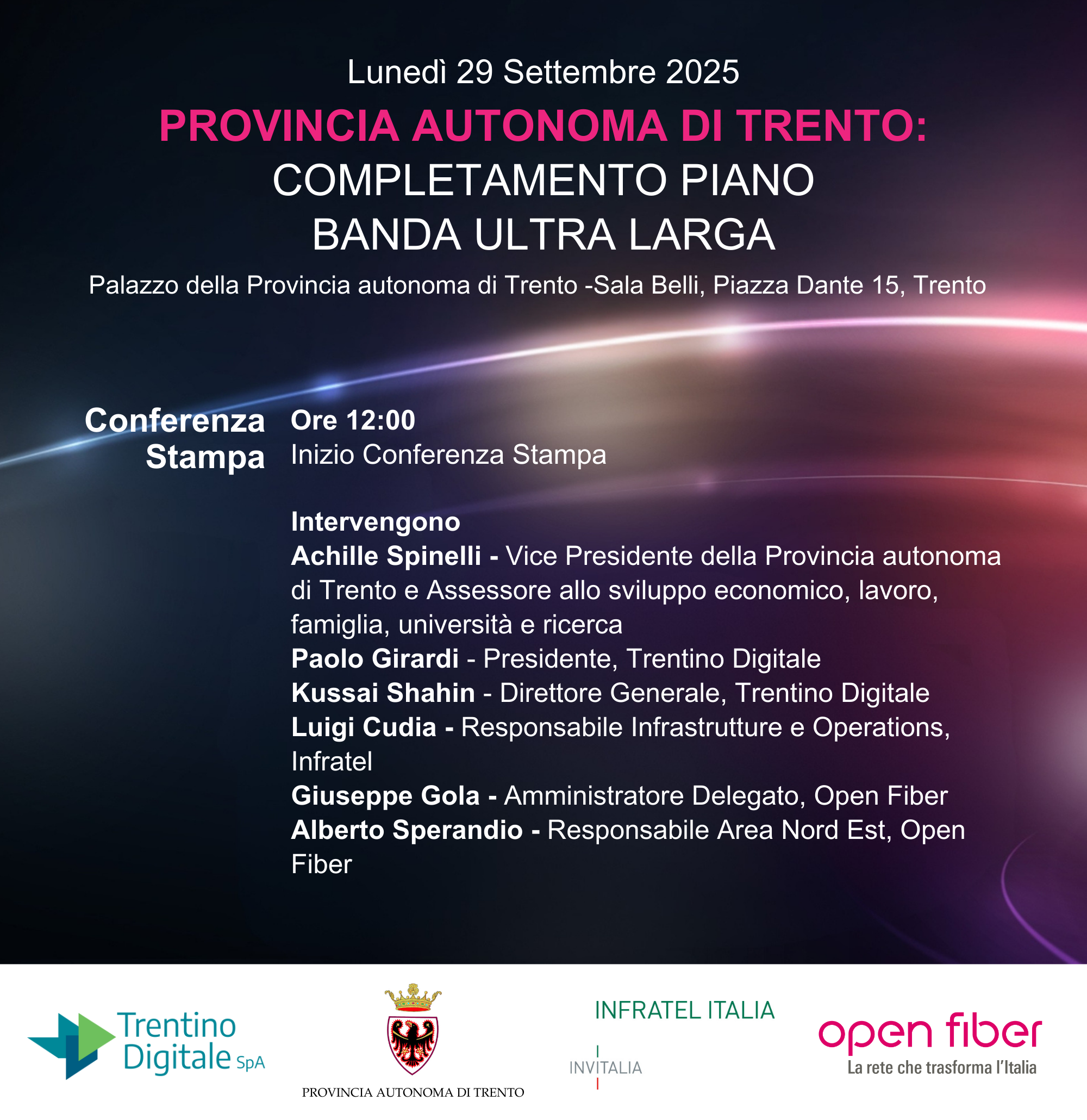 Lunedì 29 Settembre 2025

PROVINCIA AUTONOMA DI TRENTO:
COMPLETAMENTO PIANO
BANDA ULTRA LARGA

Palazzo della Provincia autonoma di Trento -Sala Belli, Piazza Dante 15, Trento

Conferenza Stampa

Ore 12:00
Inizio Conferenza Stampa

Intervengono
Achille Spinelli - Vice Presidente della Provincia autonoma di Trento e Assessore allo sviluppo economico, lavoro, famiglia, università e ricerca
Paolo Girardi - Presidente, Trentino Digitale
Kussai Shahin - Direttore Generale, Trentino Digitale
Luigi Cudia - Responsabile Infrastrutture e Operations, Infratel
Giuseppe Gola - Amministratore Delegato, Open Fiber
Alberto Sperandio - Responsabile Area Nord Est, Open Fiber

Trentino Digitale SpA

PROVINCIA AUTONOMA DI TRENTO

INFRATEL ITALIA
INVITALIA

open fiber
La rete che trasforma l'Italia